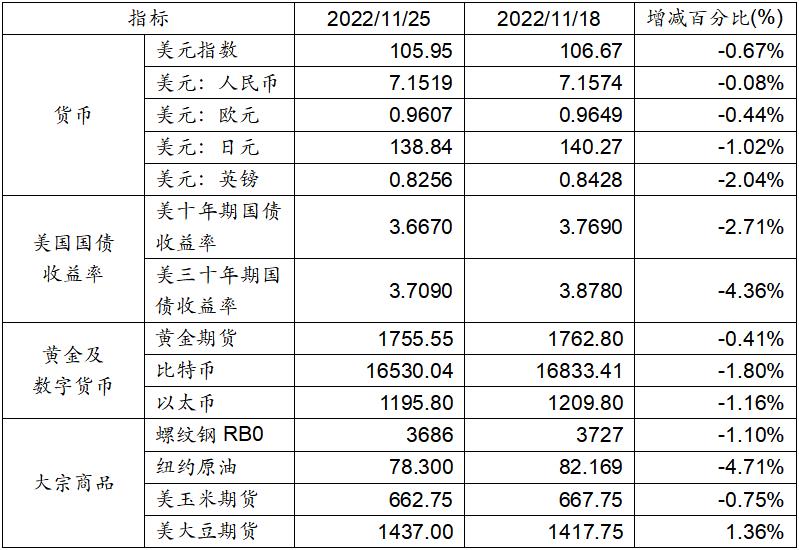 | 指标 | | 2022/11/25 | 2022/11/18 | 增减百分比(%) |
|---|---|---|---|---|
| 货币 | 美元指数 | 105.95 | 106.67 | -0.67% |
| | 美元：人民币 | 7.1519 | 7.1574 | -0.08% |
| | 美元：欧元 | 0.9607 | 0.9649 | -0.44% |
| | 美元：日元 | 138.84 | 140.27 | -1.02% |
| | 美元：英镑 | 0.8256 | 0.8428 | -2.04% |
| 美国国债收益率 | 美十年期国债收益率 | 3.6670 | 3.7690 | -2.71% |
| | 美三十年期国债收益率 | 3.7090 | 3.8780 | -4.36% |
| 黄金及数字货币 | 黄金期货 | 1755.55 | 1762.80 | -0.41% |
| | 比特币 | 16530.04 | 16833.41 | -1.80% |
| | 以太币 | 1195.80 | 1209.80 | -1.16% |
| 大宗商品 | 螺纹钢 RB0 | 3686 | 3727 | -1.10% |
| | 纽约原油 | 78.300 | 82.169 | -4.71% |
| | 美玉米期货 | 662.75 | 667.75 | -0.75% |
| | 美大豆期货 | 1437.00 | 1417.75 | 1.36% |